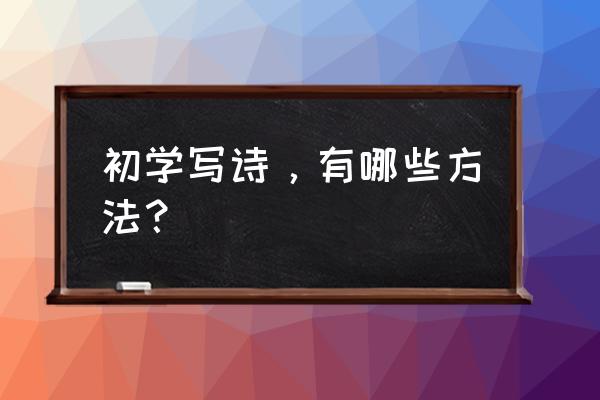 初学写诗，有哪些方法？